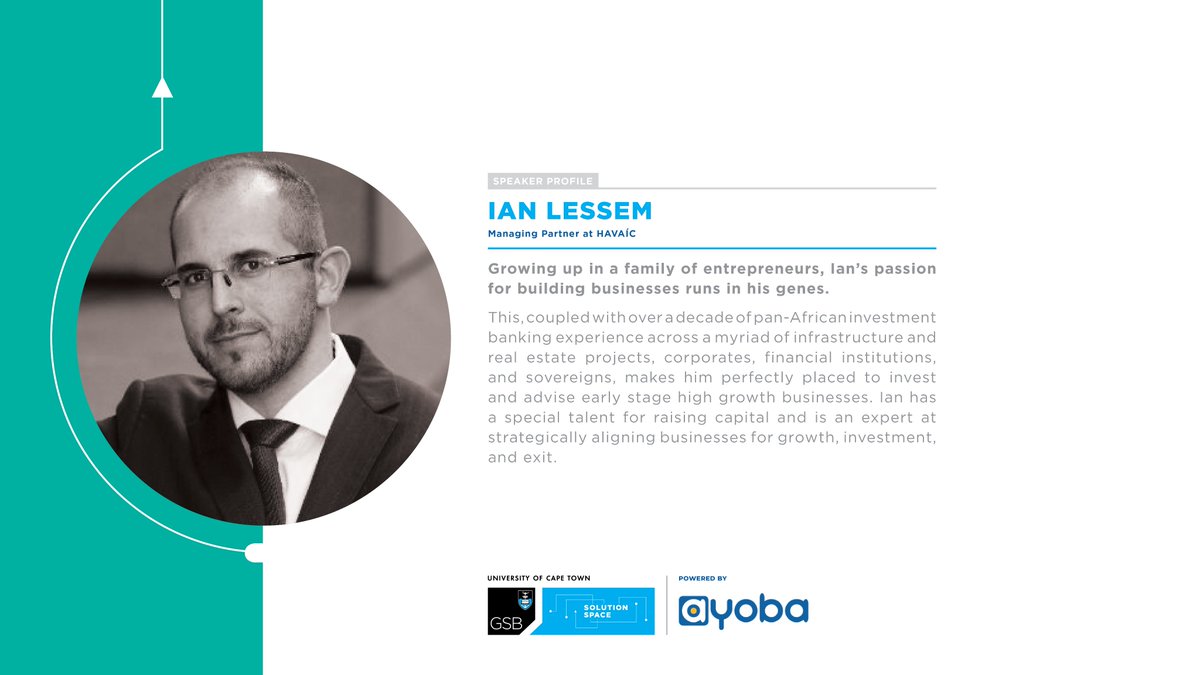 SPEAKER PROFILE

IAN LESSEM

Managing Partner at HAVAÍC

Growing up in a family of entrepreneurs, Ian's passion for building businesses runs in his genes.

This, coupled with over a decade of pan-African investment banking experience across a myriad of infrastructure and real estate projects, corporates, financial institutions, and sovereigns, makes him perfectly placed to invest and advise early stage high growth businesses. Ian has a special talent for raising capital and is an expert at strategically aligning businesses for growth, investment, and exit.

UNIVERSITY OF CAPE TOWN

GSB

SOLUTION SPACE

POWERED BY

ayoba